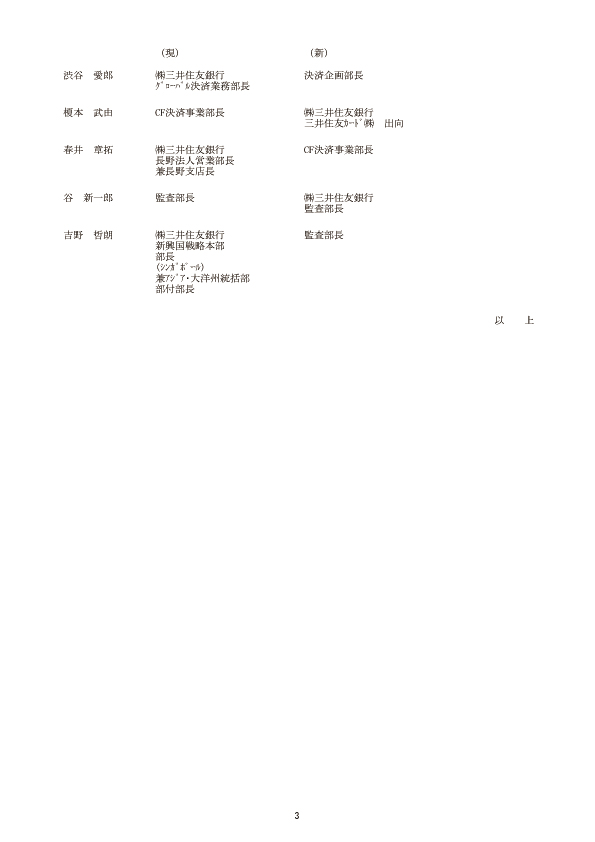 | | （現） | （新） |
|---|---|---|
| 渋谷　愛郎 | ㈱三井住友銀行 ｸﾞﾛｰﾊﾞﾙ決済業務部長 | 決済企画部長 |
| 榎本　武由 | CF決済事業部長 | ㈱三井住友銀行 三井住友ｶｰﾄﾞ㈱　出向 |
| 春井　章拓 | ㈱三井住友銀行 長野法人営業部長 兼長野支店長 | CF決済事業部長 |
| 谷　新一郎 | 監査部長 | ㈱三井住友銀行 監査部長 |
| 吉野　哲朗 | ㈱三井住友銀行 新興国戦略本部 部長 （ｼﾝｶﾞﾎﾟｰﾙ） 兼ｱｼﾞｱ・大洋州統括部 部付部長 | 監査部長 |

以　上

3